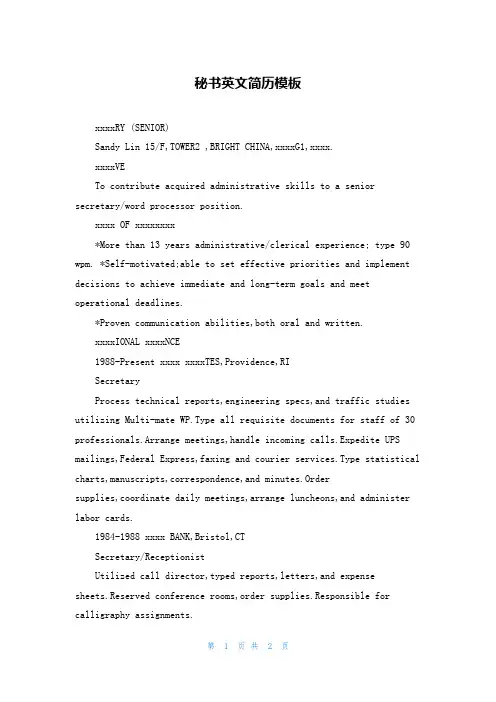 秘书英文简历模板

xxxxRY (SENIOR)

Sandy Lin 15/F,TOWER2 ,BRIGHT CHINA,xxxxG1,xxxx.

xxxxVE

To contribute acquired administrative skills to a senior secretary/word processor position.

xxxx OF xxxxxxxx

*More than 13 years administrative/clerical experience; type 90 wpm. *Self-motivated;able to set effective priorities and implement decisions to achieve immediate and long-term goals and meet operational deadlines.

*Proven communication abilities,both oral and written.

xxxxIONAL xxxxNCE

1988-Present xxxx xxxxTES,Providence,RI

Secretary

Process technical reports,engineering specs,and traffic studies utilizing Multi-mate WP.Type all requisite documents for staff of 30 professionals.Arrange meetings,handle incoming calls.Expedite UPS mailings,Federal Express,faxing and courier services.Type statistical charts,manuscripts,correspondence,and minutes.Order supplies,coordinate daily meetings,arrange luncheons,and administer labor cards.

1984-1988 xxxx BANK,Bristol,CT

Secretary/Receptionist

Utilized call director,typed reports,letters,and expense sheets.Reserved conference rooms,order supplies.Responsible for calligraphy assignments.

第 1 页 共 2 页